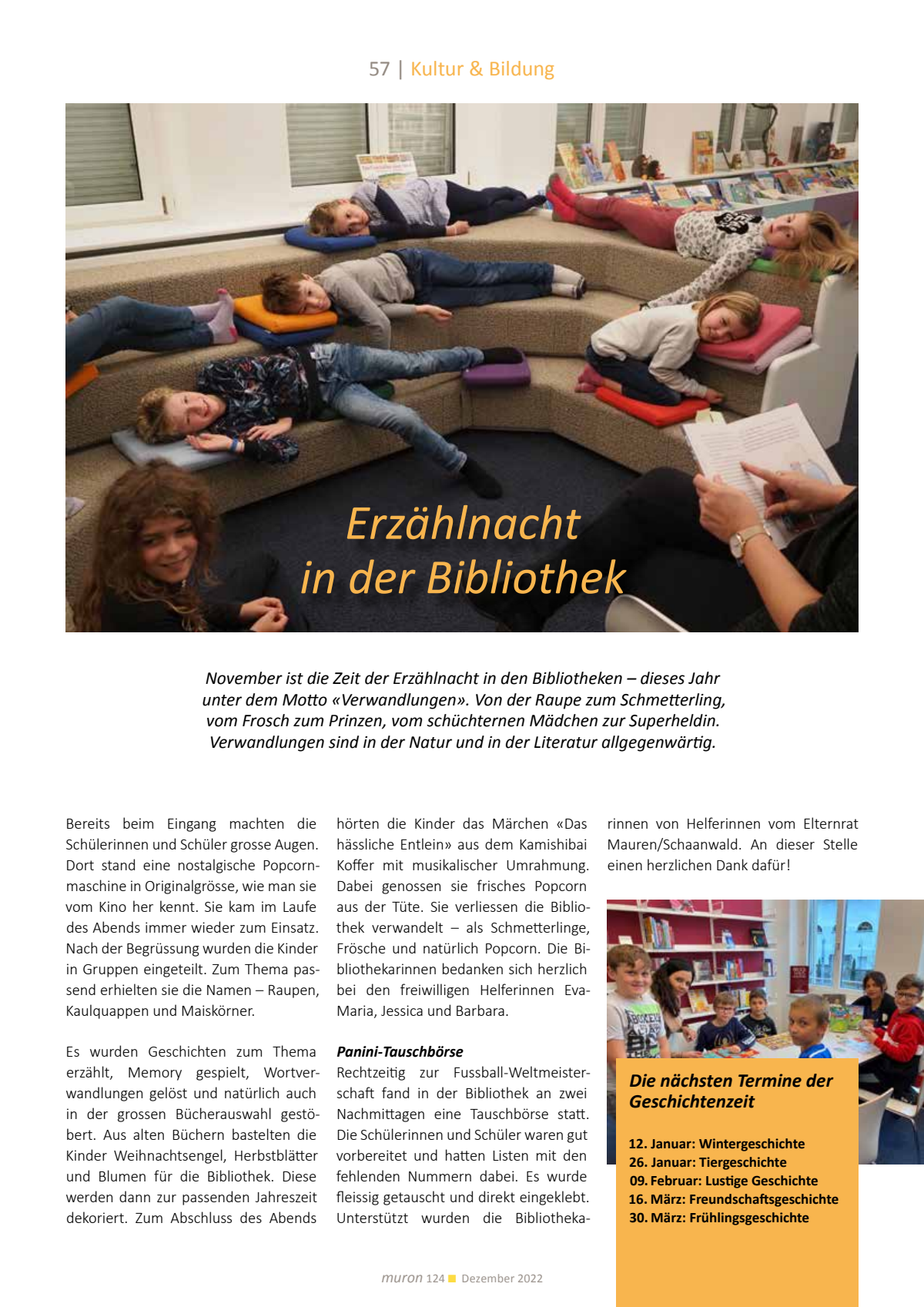 57 | Kultur & Bildung

Erzählnacht in der Bibliothek

November ist die Zeit der Erzählnacht in den Bibliotheken – dieses Jahr unter dem Motto «Verwandlungen». Von der Raupe zum Schmetterling, vom Frosch zum Prinzen, vom schüchternen Mädchen zur Superheldin. Verwandlungen sind in der Natur und in der Literatur allgegenwärtig.

Bereits beim Eingang machten die Schülerinnen und Schüler grosse Augen. Dort stand eine nostalgische Popcornmaschine in Originalgrösse, wie man sie vom Kino her kennt. Sie kam im Laufe des Abends immer wieder zum Einsatz. Nach der Begrüssung wurden die Kinder in Gruppen eingeteilt. Zum Thema passend erhielten sie die Namen – Raupen, Kaulquappen und Maiskörner.

Es wurden Geschichten zum Thema erzählt, Memory gespielt, Wortverwandlungen gelöst und natürlich auch in der grossen Bücherauswahl gestöbert. Aus alten Büchern bastelten die Kinder Weihnachtsengel, Herbstblätter und Blumen für die Bibliothek. Diese werden dann zur passenden Jahreszeit dekoriert. Zum Abschluss des Abends hörten die Kinder das Märchen «Das hässliche Entlein» aus dem Kamishibai Koffer mit musikalischer Umrahmung. Dabei genossen sie frisches Popcorn aus der Tüte. Sie verliessen die Bibliothek verwandelt – als Schmetterlinge, Frösche und natürlich Popcorn. Die Bibliothekarinnen bedanken sich herzlich bei den freiwilligen Helferinnen Eva-Maria, Jessica und Barbara.

Panini-Tauschbörse
Rechtzeitig zur Fussball-Weltmeisterschaft fand in der Bibliothek an zwei Nachmittagen eine Tauschbörse statt. Die Schülerinnen und Schüler waren gut vorbereitet und hatten Listen mit den fehlenden Nummern dabei. Es wurde fleissig getauscht und direkt eingeklebt. Unterstützt wurden die Bibliothekarinnen von Helferinnen vom Elternrat Mauren/Schaanwald. An dieser Stelle einen herzlichen Dank dafür!

Die nächsten Termine der Geschichtenzeit

12. Januar: Wintergeschichte
26. Januar: Tiergeschichte
09. Februar: Lustige Geschichte
16. März: Freundschaftsgeschichte
30. März: Frühlingsgeschichte

muron 124 Dezember 2022